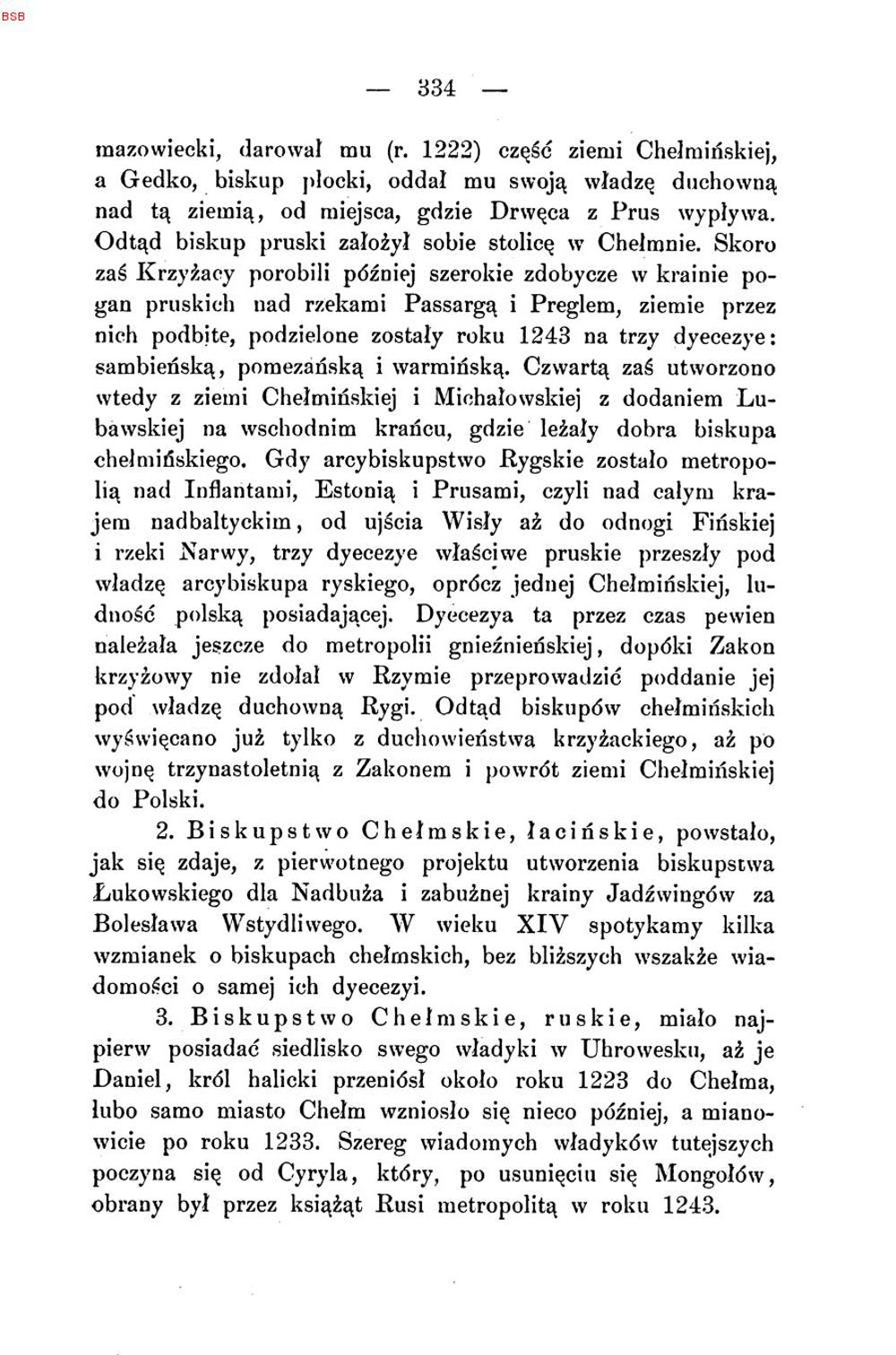 BSB

— 334 —

mazowiecki, darował mu (r. 1222) część ziemi Chełmińskiej, a Gedko, biskup płocki, oddał mu swoją władzę duchowną nad tą ziemią, od miejsca, gdzie Drwęca z Prus wypływa. Odtąd biskup pruski założył sobie stolicę w Chełmnie. Skoro zaś Krzyżacy porobili później szerokie zdobycze w krainie pogan pruskich nad rzekami Passargą i Preglem, ziemie przez nich podbite, podzielone zostały roku 1243 na trzy dyecezye: sambieńską, pomezańską i warmińską. Czwartą zaś utworzono wtedy z ziemi Chełmińskiej i Michałowskiej z dodaniem Lubawskiej na wschodnim krańcu, gdzie leżały dobra biskupa chełmińskiego. Gdy arcybiskupstwo Rygskie zostało metropolią nad Inflantami, Estonią i Prusami, czyli nad całym krajem nadbaltyckim, od ujścia Wisły aż do odnogi Fińskiej i rzeki Narwy, trzy dyecezye właściwe pruskie przeszły pod władzę arcybiskupa ryskiego, oprócz jednej Chełmińskiej, ludność polską posiadającej. Dyecezya ta przez czas pewien należała jeszcze do metropolii gnieźnieńskiej, dopóki Zakon krzyżowy nie zdołał w Rzymie przeprowadzić poddanie jej pod władzę duchowną Rygi. Odtąd biskupów chełmińskich wyświęcano już tylko z duchowieństwa krzyżackiego, aż po wojnę trzynastoletnią z Zakonem i powrót ziemi Chełmińskiej do Polski.

2. Biskupstwo Chełmskie, łacińskie, powstało, jak się zdaje, z pierwotnego projektu utworzenia biskupstwa Łukowskiego dla Nadbuża i zabużnej krainy Jadźwingów za Bolesława Wstydliwego. W wieku XIV spotykamy kilka wzmianek o biskupach chełmskich, bez bliższych wszakże wiadomości o samej ich dyecezyi.

3. Biskupstwo Chełmskie, ruskie, miało najpierw posiadać siedlisko swego władyki w Uhrowesku, aż je Daniel, król halicki przeniósł około roku 1223 do Chełma, lubo samo miasto Chełm wzniosło się nieco później, a mianowicie po roku 1233. Szereg wiadomych władyków tutejszych poczyna się od Cyryla, który, po usunięciu się Mongołów, obrany był przez książąt Rusi metropolitą w roku 1243.